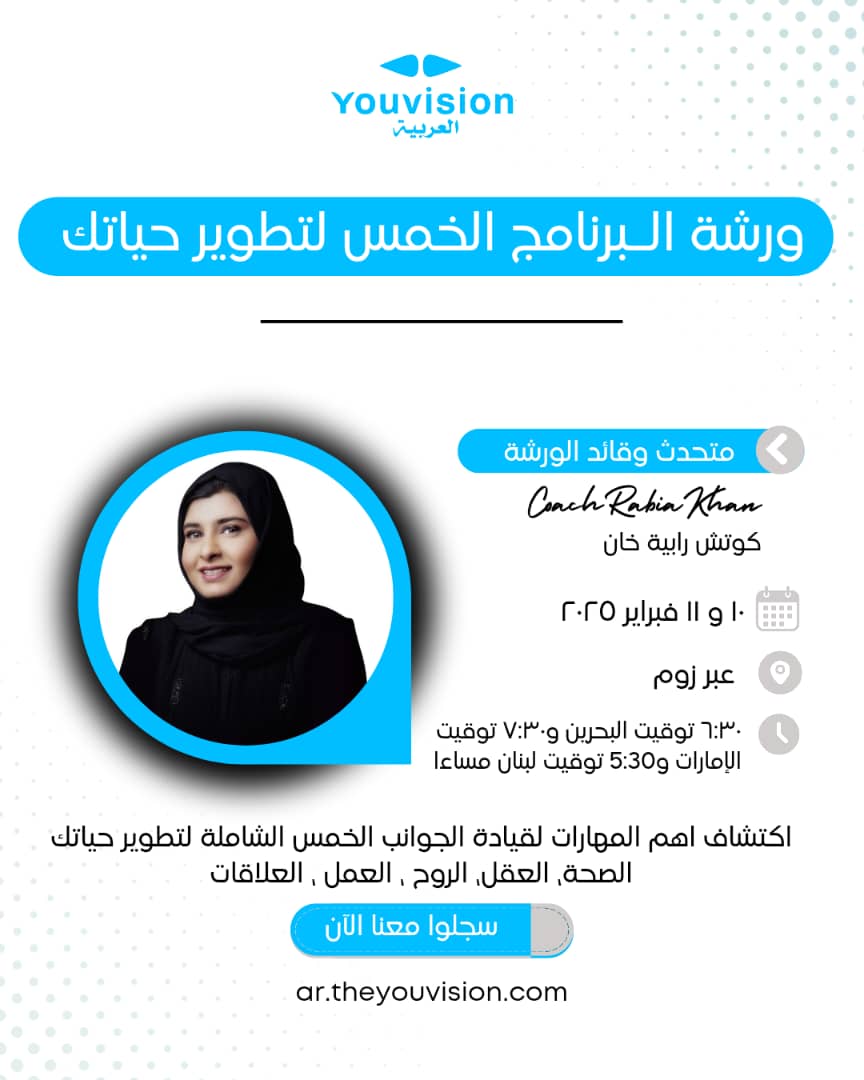 Youvision
العربية

ورشة البرنامج الخمس لتطوير حياتك

متحدث وقائد الورشة

Coach Rabia Khan
كوتش رابية خان

١٠ و ١١ فبراير ٢٠٢٥

عبر زوم

٦:٣٠ توقيت البحرين و٧:٣٠ توقيت الإمارات و5:30 توقيت لبنان مساءا

اكتشاف اهم المهارات لقيادة الجوانب الخمس الشاملة لتطوير حياتك
الصحة, العقل, الروح , العمل , العلاقات

سجلوا معنا الآن

ar.theyouvision.com